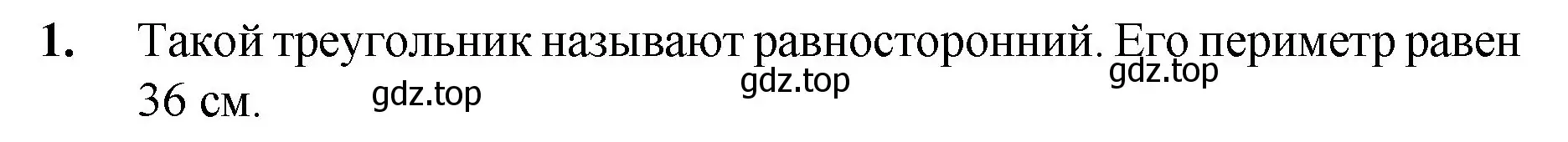 1. Такой треугольник называют равносторонний. Его периметр равен 36 см.

gdz.top gdz.top gdz.top